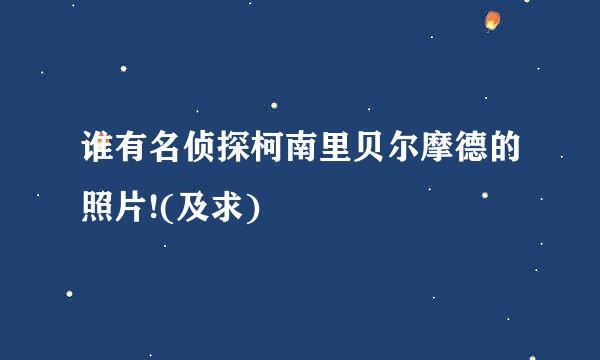 谁有名侦探柯南里贝尔摩德的照片!(及求)